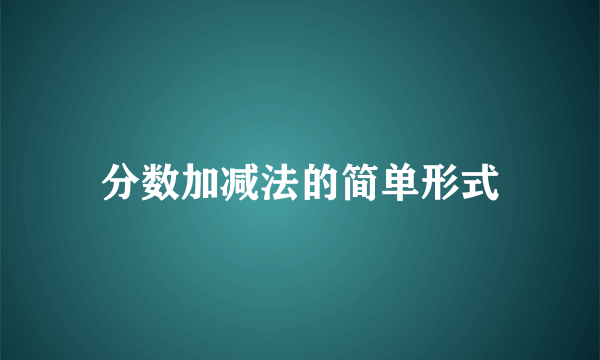 分数加减法的简单形式